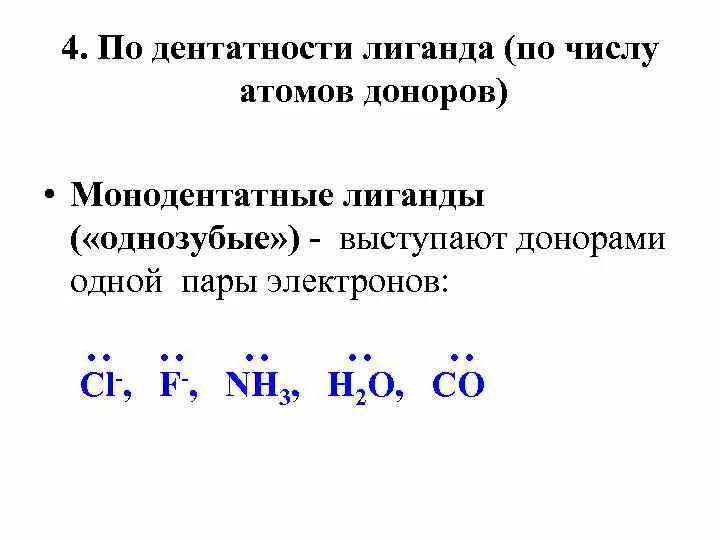 4. По дентатности лиганда (по числу атомов доноров)

• Монодентатные лиганды («однозубые») - выступают донорами одной пары электронов:

$\ddot{Cl}^-$, $\ddot{F}^-$, $\ddot{N}H_3$, $H_2\ddot{O}$, $\ddot{C}O$